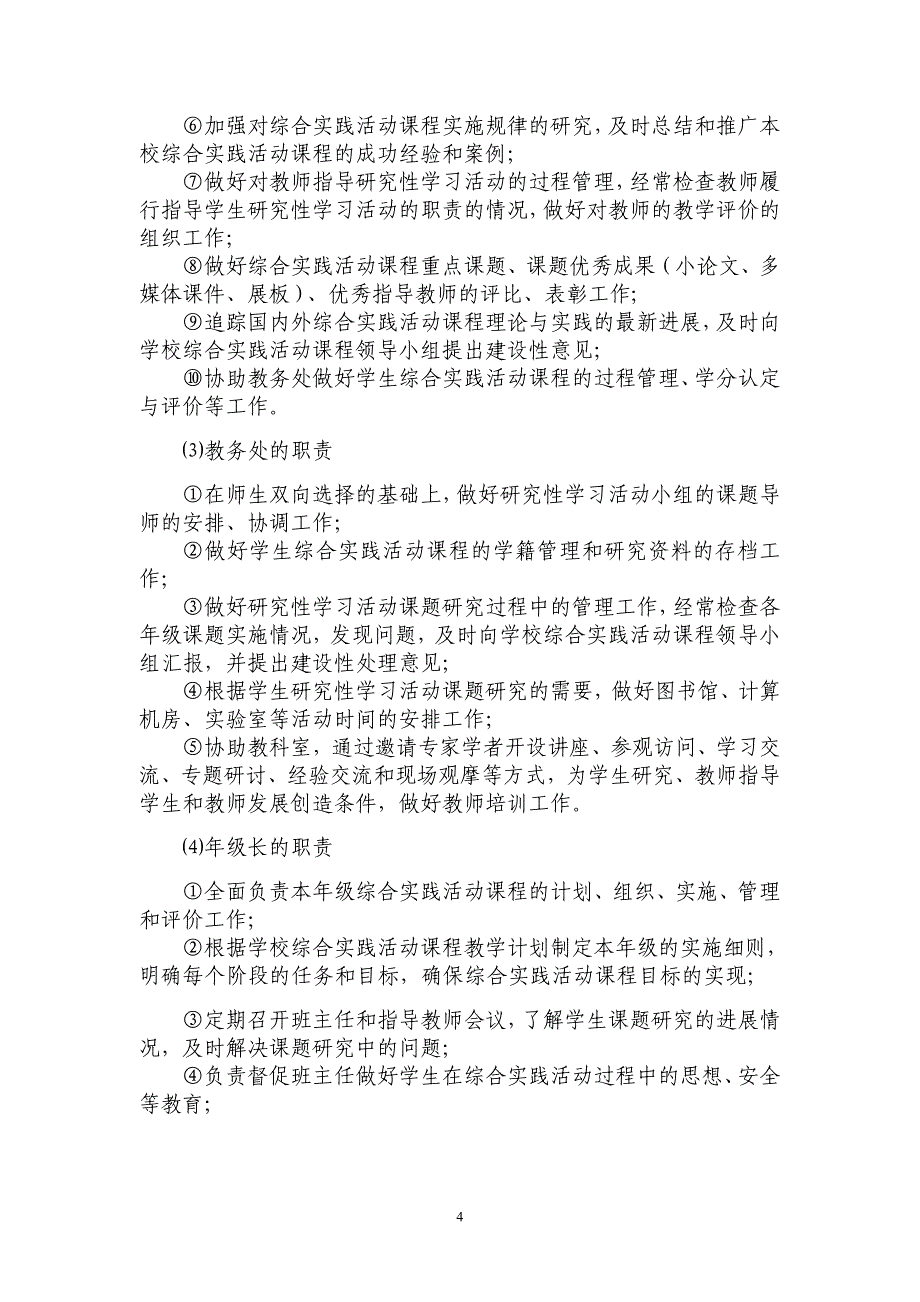 ⑥加强对综合实践活动课程实施规律的研究，及时总结和推广本校综合实践活动课程的成功经验和案例；

⑦做好对教师指导研究性学习活动的过程管理，经常检查教师履行指导学生研究性学习活动的职责的情况，做好对教师的教学评价的组织工作；

⑧做好综合实践活动课程重点课题、课题优秀成果（小论文、多媒体课件、展板）、优秀指导教师的评比、表彰工作；

⑨追踪国内外综合实践活动课程理论与实践的最新进展，及时向学校综合实践活动课程领导小组提出建设性意见；

⑩协助教务处做好学生综合实践活动课程的过程管理、学分认定与评价等工作。

⑶教务处的职责

①在师生双向选择的基础上，做好研究性学习活动小组的课题导师的安排、协调工作；

②做好学生综合实践活动课程的学籍管理和研究资料的存档工作；

③做好研究性学习活动课题研究过程中的管理工作，经常检查各年级课题实施情况，发现问题，及时向学校综合实践活动课程领导小组汇报，并提出建设性处理意见；

④根据学生研究性学习活动课题研究的需要，做好图书馆、计算机房、实验室等活动时间的安排工作；

⑤协助教科室，通过邀请专家学者开设讲座、参观访问、学习交流、专题研讨、经验交流和现场观摩等方式，为学生研究、教师指导学生和教师发展创造条件，做好教师培训工作。

⑷年级长的职责

①全面负责本年级综合实践活动课程的计划、组织、实施、管理和评价工作；

②根据学校综合实践活动课程教学计划制定本年级的实施细则，明确每个阶段的任务和目标，确保综合实践活动课程目标的实现；

③定期召开班主任和指导教师会议，了解学生课题研究的进展情况，及时解决课题研究中的问题；

④负责督促班主任做好学生在综合实践活动过程中的思想、安全等教育；

4